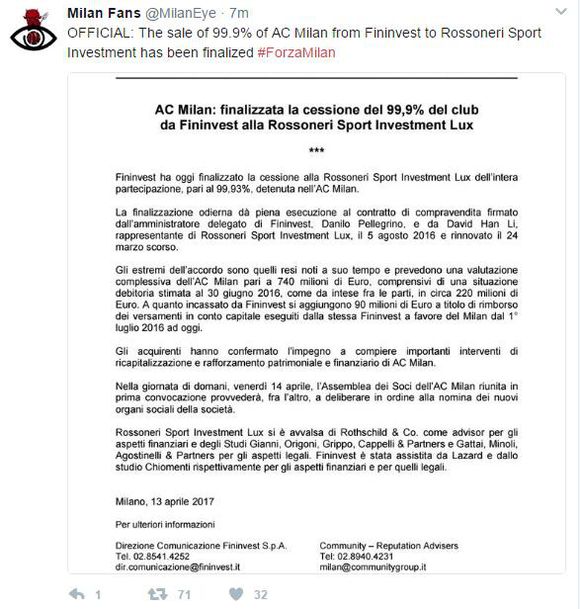 Milan Fans @MilanEye · 7m

OFFICIAL: The sale of 99.9% of AC Milan from Fininvest to Rossoneri Sport Investment has been finalized #ForzaMilan

AC Milan: finalizzata la cessione del 99,9% del club da Fininvest alla Rossoneri Sport Investment Lux

***

Fininvest ha oggi finalizzato la cessione alla Rossoneri Sport Investment Lux dell'intera partecipazione, pari al 99,93%, detenuta nell'AC Milan.

La finalizzazione odierna dà piena esecuzione al contratto di compravendita firmato dall'amministratore delegato di Fininvest, Danilo Pellegrino, e da David Han Li, rappresentante di Rossoneri Sport Investment Lux, il 5 agosto 2016 e rinnovato il 24 marzo scorso.

Gli estremi dell'accordo sono quelli resi noti a suo tempo e prevedono una valutazione complessiva dell'AC Milan pari a 740 milioni di Euro, comprensivi di una situazione debitoria stimata al 30 giugno 2016, come da intese fra le parti, in circa 220 milioni di Euro. A quanto incassato da Fininvest si aggiungono 90 milioni di Euro a titolo di rimborso dei versamenti in conto capitale eseguiti dalla stessa Fininvest a favore del Milan dal 1° luglio 2016 ad oggi.

Gli acquirenti hanno confermato l'impegno a compiere importanti interventi di ricapitalizzazione e rafforzamento patrimoniale e finanziario di AC Milan.

Nella giornata di domani, venerdì 14 aprile, l'Assemblea dei Soci dell'AC Milan riunita in prima convocazione provvederà, fra l'altro, a deliberare in ordine alla nomina dei nuovi organi sociali della società.

Rossoneri Sport Investment Lux si è avvalsa di Rothschild & Co. come advisor per gli aspetti finanziari e degli Studi Gianni, Origoni, Grippo, Cappelli & Partners e Gattai, Minoli, Agostinelli & Partners per gli aspetti legali. Fininvest è stata assistita da Lazard e dallo studio Chiomenti rispettivamente per gli aspetti finanziari e per quelli legali.

Milano, 13 aprile 2017

Per ulteriori informazioni

Direzione Comunicazione Fininvest S.p.A.
Tel. 02.8541.4252
dir.comunicazione@fininvest.it

Community – Reputation Advisers
Tel: 02.8940.4231
milan@communitygroup.it

1 71 32